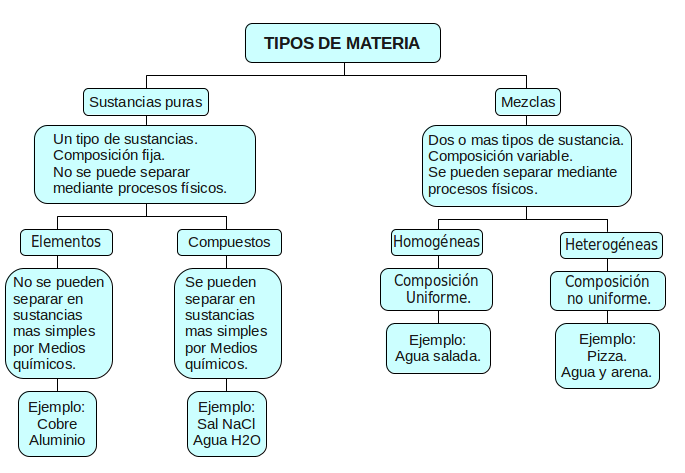 TIPOS DE MATERIA

Sustancias puras

Un tipo de sustancias.
Composición fija.
No se puede separar mediante procesos físicos.

Elementos

No se pueden separar en sustancias mas simples por Medios químicos.

Ejemplo:
Cobre
Aluminio

Compuestos

Se pueden separar en sustancias mas simples por Medios químicos.

Ejemplo:
Sal NaCl
Agua H2O

Mezclas

Dos o mas tipos de sustancia.
Composición variable.
Se pueden separar mediante procesos físicos.

Homogéneas

Composición Uniforme.

Ejemplo:
Agua salada.

Heterogéneas

Composición no uniforme.

Ejemplo:
Pizza.
Agua y arena.